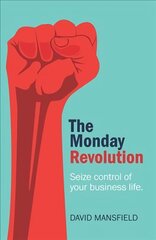 The Monday Revolution

Seize control of your business life.

DAVID MANSFIELD